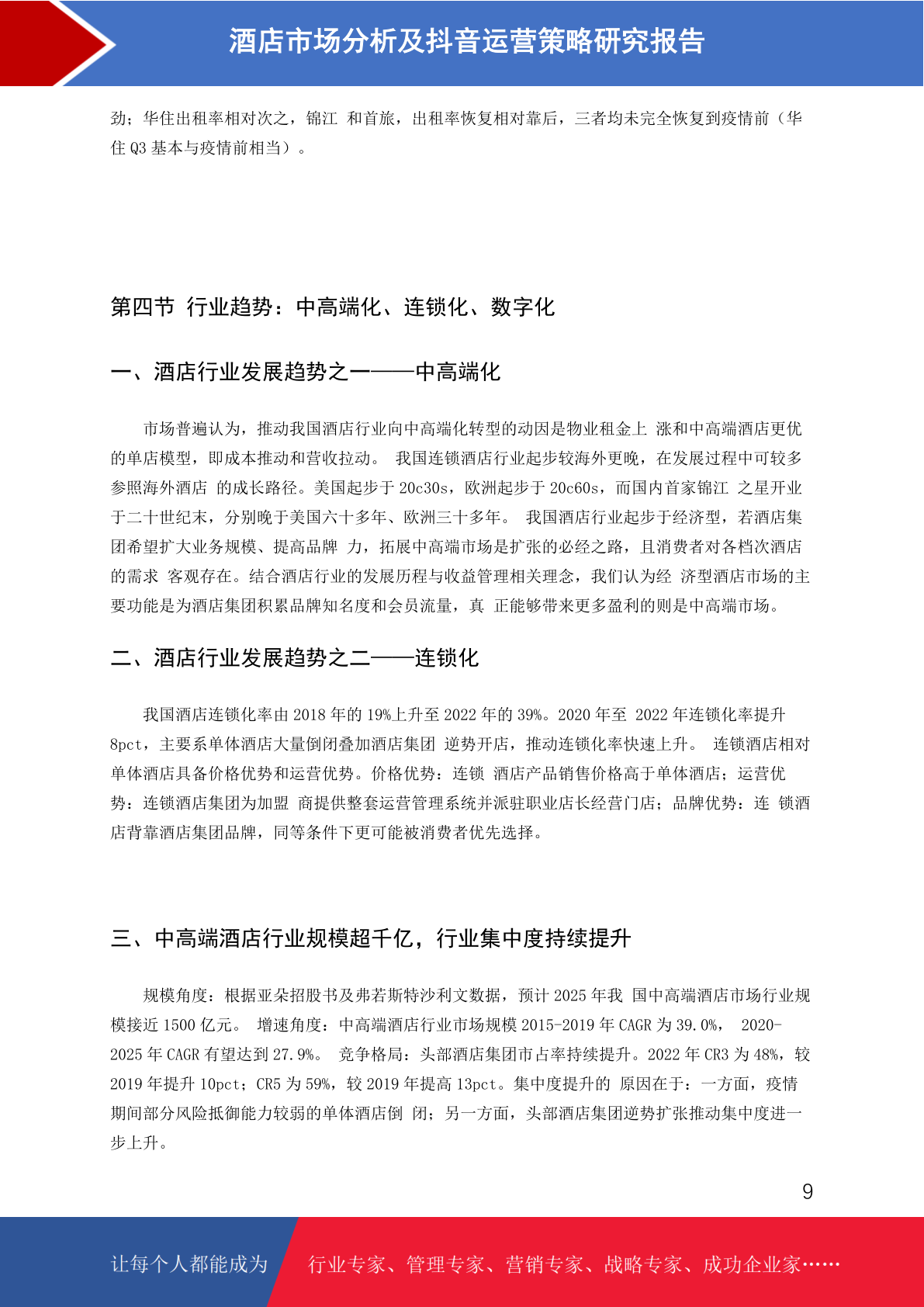 酒店市场分析及抖音运营策略研究报告

劲；华住出租率相对次之，锦江 和首旅，出租率恢复相对靠后，三者均未完全恢复到疫情前（华住 Q3 基本与疫情前相当）。

第四节 行业趋势：中高端化、连锁化、数字化

一、酒店行业发展趋势之一——中高端化

市场普遍认为，推动我国酒店行业向中高端化转型的动因是物业租金上 涨和中高端酒店更优的单店模型，即成本推动和营收拉动。 我国连锁酒店行业起步较海外更晚，在发展过程中可较多参照海外酒店 的成长路径。美国起步于 20c30s，欧洲起步于 20c60s，而国内首家锦江 之星开业于二十世纪末，分别晚于美国六十多年、欧洲三十多年。 我国酒店行业起步于经济型，若酒店集团希望扩大业务规模、提高品牌 力，拓展中高端市场是扩张的必经之路，且消费者对各档次酒店的需求 客观存在。结合酒店行业的发展历程与收益管理相关理念，我们认为经 济型酒店市场的主要功能是为酒店集团积累品牌知名度和会员流量，真 正能够带来更多盈利的则是中高端市场。

二、酒店行业发展趋势之二——连锁化

我国酒店连锁化率由 2018 年的 19%上升至 2022 年的 39%。2020 年至 2022 年连锁化率提升 8pct，主要系单体酒店大量倒闭叠加酒店集团 逆势开店，推动连锁化率快速上升。 连锁酒店相对单体酒店具备价格优势和运营优势。价格优势：连锁 酒店产品销售价格高于单体酒店；运营优势：连锁酒店集团为加盟 商提供整套运营管理系统并派驻职业店长经营门店；品牌优势：连 锁酒店背靠酒店集团品牌，同等条件下更可能被消费者优先选择。

三、中高端酒店行业规模超千亿，行业集中度持续提升

规模角度：根据亚朵招股书及弗若斯特沙利文数据，预计 2025 年我 国中高端酒店市场行业规模接近 1500 亿元。 增速角度：中高端酒店行业市场规模 2015-2019 年 CAGR 为 39.0%， 2020-2025 年 CAGR 有望达到 27.9%。 竞争格局：头部酒店集团市占率持续提升。2022 年 CR3 为 48%，较 2019 年提升 10pct；CR5 为 59%，较 2019 年提高 13pct。集中度提升的 原因在于：一方面，疫情期间部分风险抵御能力较弱的单体酒店倒 闭；另一方面，头部酒店集团逆势扩张推动集中度进一步上升。

9

让每个人都能成为 行业专家、管理专家、营销专家、战略专家、成功企业家……